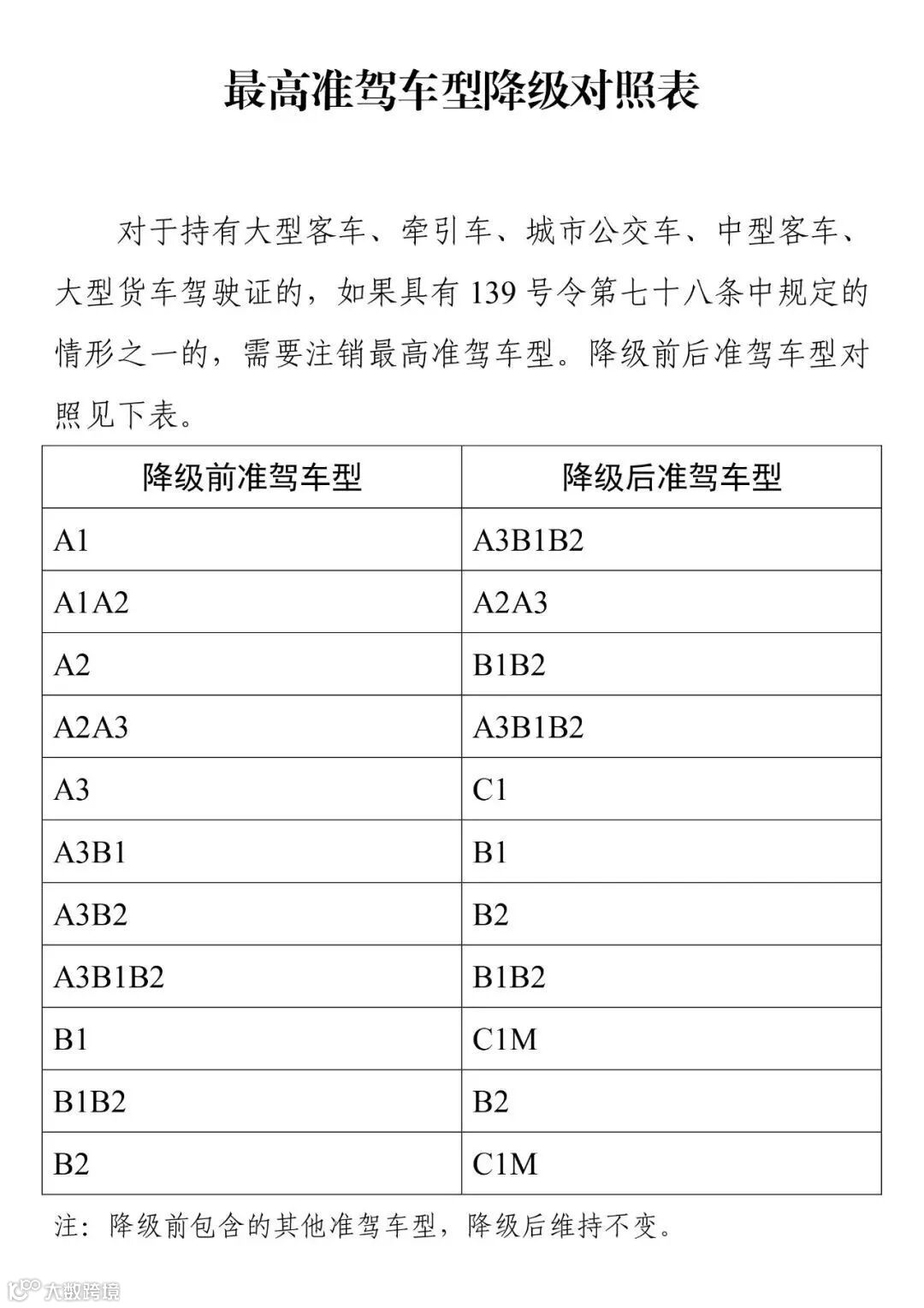 最高准驾车型降级对照表

对于持有大型客车、牵引车、城市公交车、中型客车、大型货车驾驶证的，如果具有 139 号令第七十八条中规定的情形之一的，需要注销最高准驾车型。降级前后准驾车型对照见下表。

| 降级前准驾车型 | 降级后准驾车型 |
|---|---|
| A1 | A3B1B2 |
| A1A2 | A2A3 |
| A2 | B1B2 |
| A2A3 | A3B1B2 |
| A3 | C1 |
| A3B1 | B1 |
| A3B2 | B2 |
| A3B1B2 | B1B2 |
| B1 | C1M |
| B1B2 | B2 |
| B2 | C1M |

注：降级前包含的其他准驾车型，降级后维持不变。

大数跨境